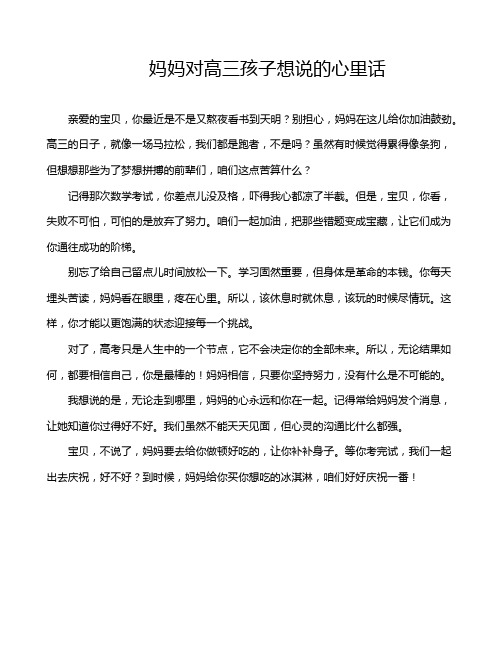 妈妈对高三孩子想说的心里话

亲爱的宝贝，你最近是不是又熬夜看书到天明？别担心，妈妈在这儿给你加油鼓劲。高三的日子，就像一场马拉松，我们都是跑者，不是吗？虽然有时候觉得累得像条狗，但想想那些为了梦想拼搏的前辈们，咱们这点苦算什么？

记得那次数学考试，你差点儿没及格，吓得我心都凉了半截。但是，宝贝，你看，失败不可怕，可怕的是放弃了努力。咱们一起加油，把那些错题变成宝藏，让它们成为你通往成功的阶梯。

别忘了给自己留点儿时间放松一下。学习固然重要，但身体是革命的本钱。你每天埋头苦读，妈妈看在眼里，疼在心里。所以，该休息时就休息，该玩的时候尽情玩。这样，你才能以更饱满的状态迎接每一个挑战。

对了，高考只是人生中的一个节点，它不会决定你的全部未来。所以，无论结果如何，都要相信自己，你是最棒的！妈妈相信，只要你坚持努力，没有什么是不可能的。

我想说的是，无论走到哪里，妈妈的心永远和你在一起。记得常给妈妈发个消息，让她知道你过得好不好。我们虽然不能天天见面，但心灵的沟通比什么都强。

宝贝，不说了，妈妈要去给你做顿好吃的，让你补补身子。等你考完试，我们一起出去庆祝，好不好？到时候，妈妈给你买你想吃的冰淇淋，咱们好好庆祝一番！